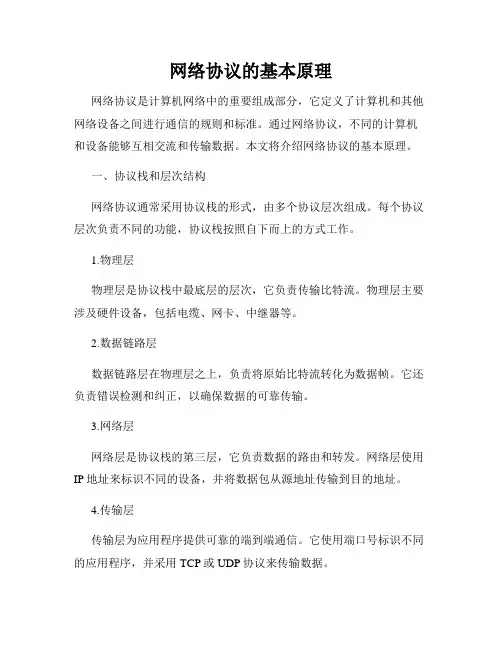 网络协议的基本原理

网络协议是计算机网络中的重要组成部分，它定义了计算机和其他网络设备之间进行通信的规则和标准。通过网络协议，不同的计算机和设备能够互相交流和传输数据。本文将介绍网络协议的基本原理。

一、协议栈和层次结构

网络协议通常采用协议栈的形式，由多个协议层次组成。每个协议层次负责不同的功能，协议栈按照自下而上的方式工作。

1.物理层

物理层是协议栈中最底层的层次，它负责传输比特流。物理层主要涉及硬件设备，包括电缆、网卡、中继器等。

2.数据链路层

数据链路层在物理层之上，负责将原始比特流转化为数据帧。它还负责错误检测和纠正，以确保数据的可靠传输。

3.网络层

网络层是协议栈的第三层，它负责数据的路由和转发。网络层使用IP地址来标识不同的设备，并将数据包从源地址传输到目的地址。

4.传输层

传输层为应用程序提供可靠的端到端通信。它使用端口号标识不同的应用程序，并采用TCP或UDP协议来传输数据。